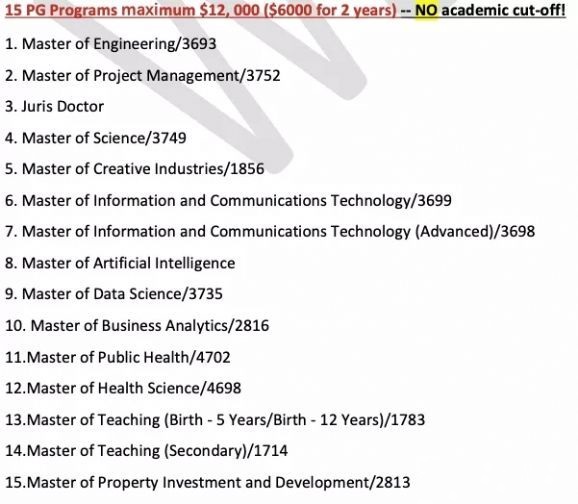 15 PG Programs maximum $12, 000 ($6000 for 2 years) -- NO academic cut-off!

1. Master of Engineering/3693

2. Master of Project Management/3752

3. Juris Doctor

4. Master of Science/3749

5. Master of Creative Industries/1856

6. Master of Information and Communications Technology/3699

7. Master of Information and Communications Technology (Advanced)/3698

8. Master of Artificial Intelligence

9. Master of Data Science/3735

10. Master of Business Analytics/2816

11.Master of Public Health/4702

12.Master of Health Science/4698

13.Master of Teaching (Birth - 5 Years/Birth - 12 Years)/1783

14.Master of Teaching (Secondary)/1714

15.Master of Property Investment and Development/2813